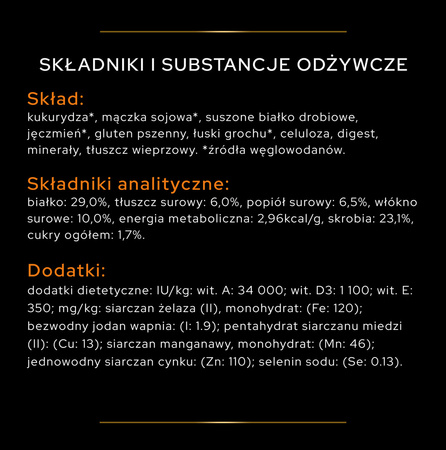 SKŁADNIKI I SUBSTANCJE ODŻYWCZE

Skład:
kukurydza*, mączka sojowa*, suszone białko drobiowe, jęczmień*, gluten pszenny, łuski grochu*, celuloza, digest, minerały, tłuszcz wieprzowy. *źródła węglowodanów.

Składniki analityczne:
białko: 29,0%, tłuszcz surowy: 6,0%, popiół surowy: 6,5%, włókno surowe: 10,0%, energia metaboliczna: 2,96kcal/g, skrobia: 23,1%, cukry ogółem: 1,7%.

Dodatki:
dodatki dietetyczne: IU/kg: wit. A: 34 000; wit. D3: 1 100; wit. E: 350; mg/kg: siarczan żelaza (II), monohydrat: (Fe: 120); bezwodny jodan wapnia: (I: 1.9); pentahydrat siarczanu miedzi (II): (Cu: 13); siarczan manganawy, monohydrat: (Mn: 46); jednowodny siarczan cynku: (Zn: 110); selenin sodu: (Se: 0.13).